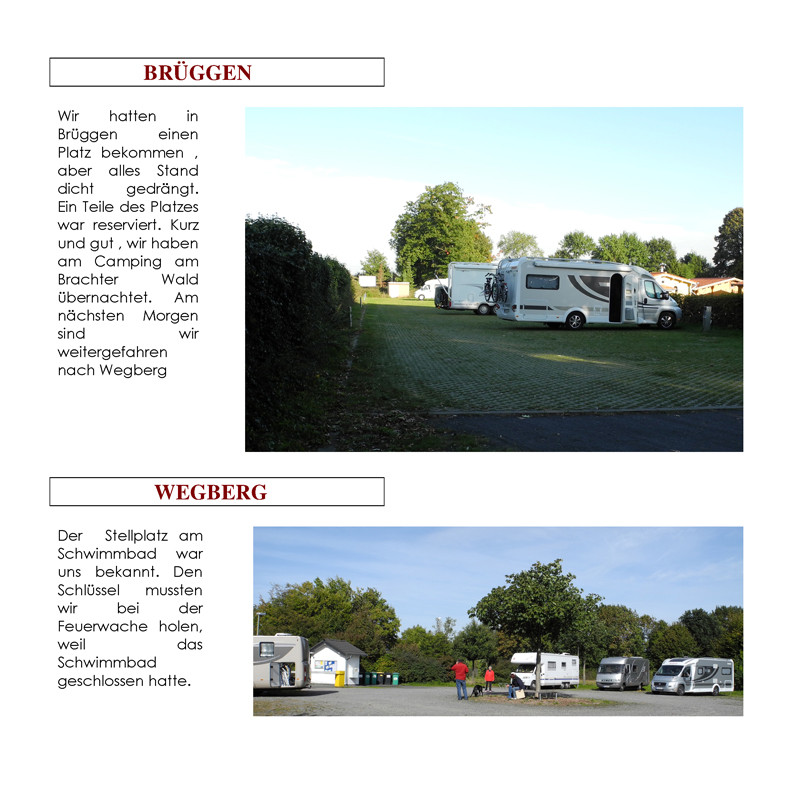 BRÜGGEN

Wir hatten in Brüggen einen Platz bekommen , aber alles Stand dicht gedrängt. Ein Teile des Platzes war reserviert. Kurz und gut , wir haben am Camping am Brachter Wald übernachtet. Am nächsten Morgen sind wir weitergefahren nach Wegberg

WEGBERG

Der Stellplatz am Schwimmbad war uns bekannt. Den Schlüssel mussten wir bei der Feuerwache holen, weil das Schwimmbad geschlossen hatte.